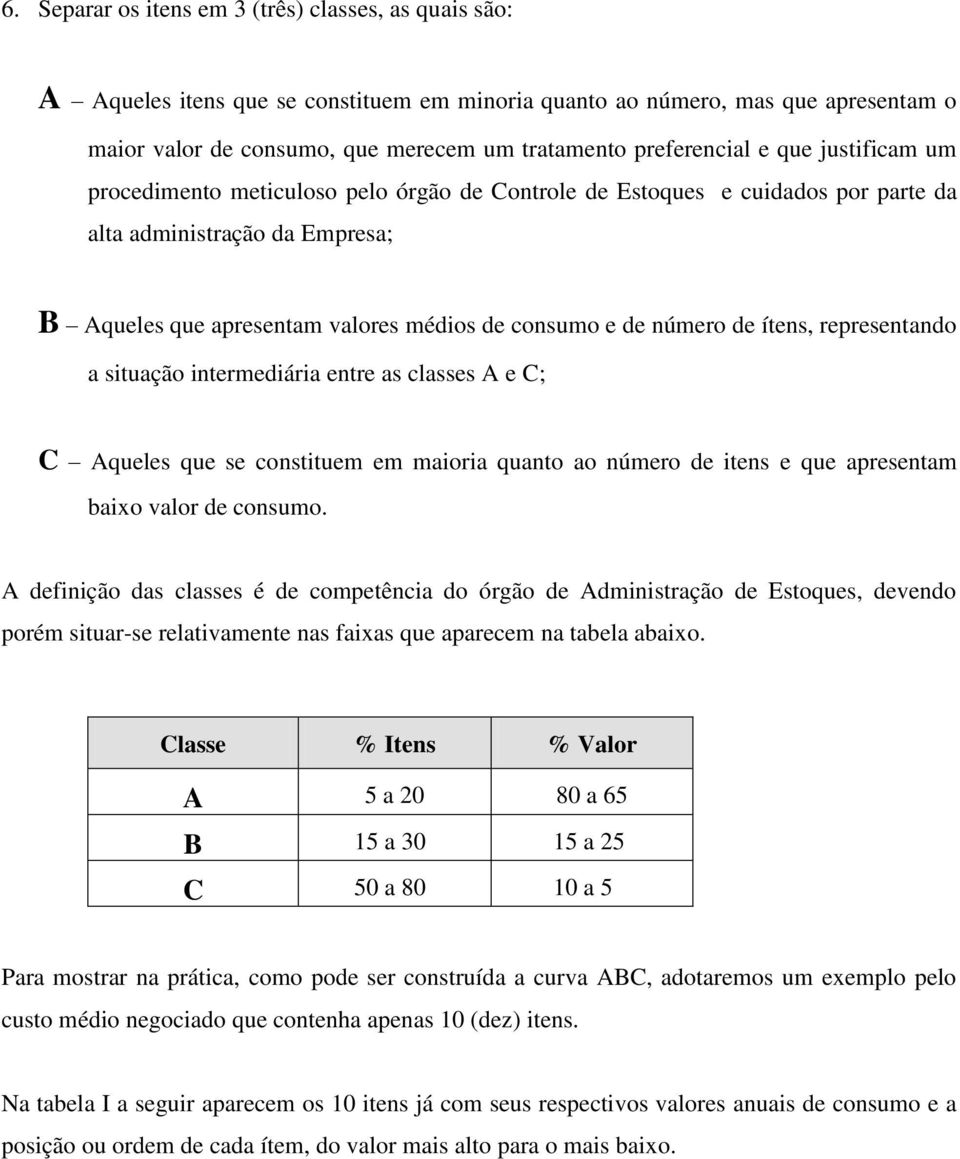 6. Separar os itens em 3 (três) classes, as quais são:

A – Aqueles itens que se constituem em minoria quanto ao número, mas que apresentam o maior valor de consumo, que merecem um tratamento preferencial e que justificam um procedimento meticuloso pelo órgão de Controle de Estoques e cuidados por parte da alta administração da Empresa;

B – Aqueles que apresentam valores médios de consumo e de número de ítens, representando a situação intermediária entre as classes A e C;

C – Aqueles que se constituem em maioria quanto ao número de itens e que apresentam baixo valor de consumo.

A definição das classes é de competência do órgão de Administração de Estoques, devendo porém situar-se relativamente nas faixas que aparecem na tabela abaixo.

| Classe | % Itens | % Valor |
|---|---|---|
| A | 5 a 20 | 80 a 65 |
| B | 15 a 30 | 15 a 25 |
| C | 50 a 80 | 10 a 5 |

Para mostrar na prática, como pode ser construída a curva ABC, adotaremos um exemplo pelo custo médio negociado que contenha apenas 10 (dez) itens.

Na tabela I a seguir aparecem os 10 itens já com seus respectivos valores anuais de consumo e a posição ou ordem de cada ítem, do valor mais alto para o mais baixo.